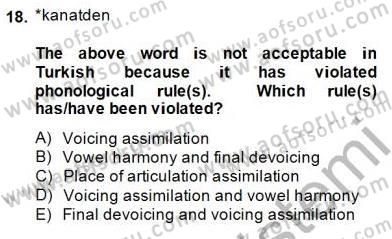 18. *kanatden

The above word is not acceptable in Turkish because it has violated phonological rule(s). Which rule(s) has/have been violated?

A) Voicing assimilation
B) Vowel harmony and final devoicing
C) Place of articulation assimilation
D) Voicing assimilation and vowel harmony
E) Final devoicing and voicing assimilation

www.aofsoru.com